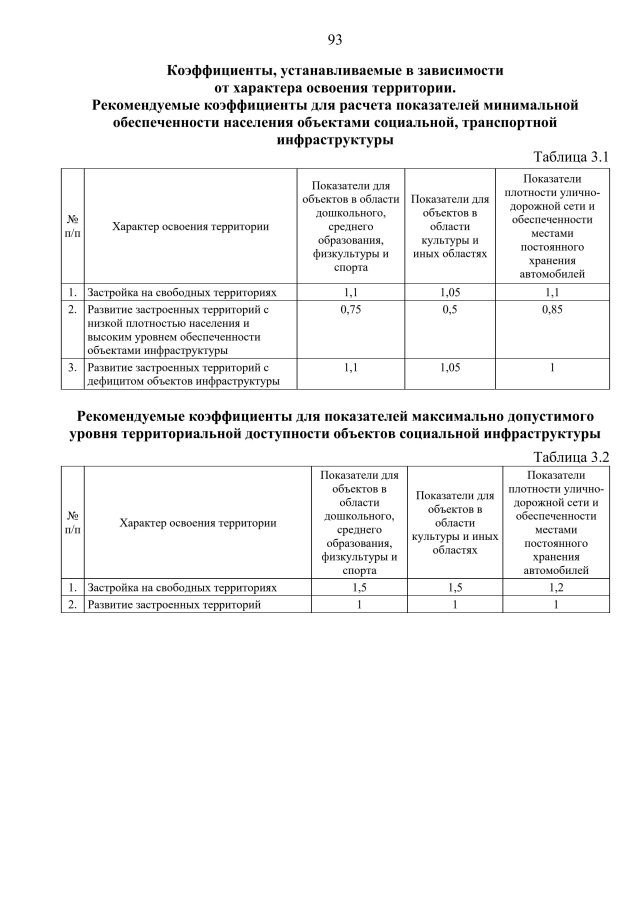 93

Коэффициенты, устанавливаемые в зависимости от характера освоения территории.
Рекомендуемые коэффициенты для расчета показателей минимальной обеспеченности населения объектами социальной, транспортной инфраструктуры

Таблица 3.1

| № п/п | Характер освоения территории | Показатели для объектов в области дошкольного, среднего образования, физкультуры и спорта | Показатели для объектов в области культуры и иных областях | Показатели плотности улично-дорожной сети и обеспеченности местами постоянного хранения автомобилей |
|---|---|---|---|---|
| 1. | Застройка на свободных территориях | 1,1 | 1,05 | 1,1 |
| 2. | Развитие застроенных территорий с низкой плотностью населения и высоким уровнем обеспеченности объектами инфраструктуры | 0,75 | 0,5 | 0,85 |
| 3. | Развитие застроенных территорий с дефицитом объектов инфраструктуры | 1,1 | 1,05 | 1 |

Рекомендуемые коэффициенты для показателей максимально допустимого уровня территориальной доступности объектов социальной инфраструктуры

Таблица 3.2

| № п/п | Характер освоения территории | Показатели для объектов в области дошкольного, среднего образования, физкультуры и спорта | Показатели для объектов в области культуры и иных областях | Показатели плотности улично-дорожной сети и обеспеченности местами постоянного хранения автомобилей |
|---|---|---|---|---|
| 1. | Застройка на свободных территориях | 1,5 | 1,5 | 1,2 |
| 2. | Развитие застроенных территорий | 1 | 1 | 1 |